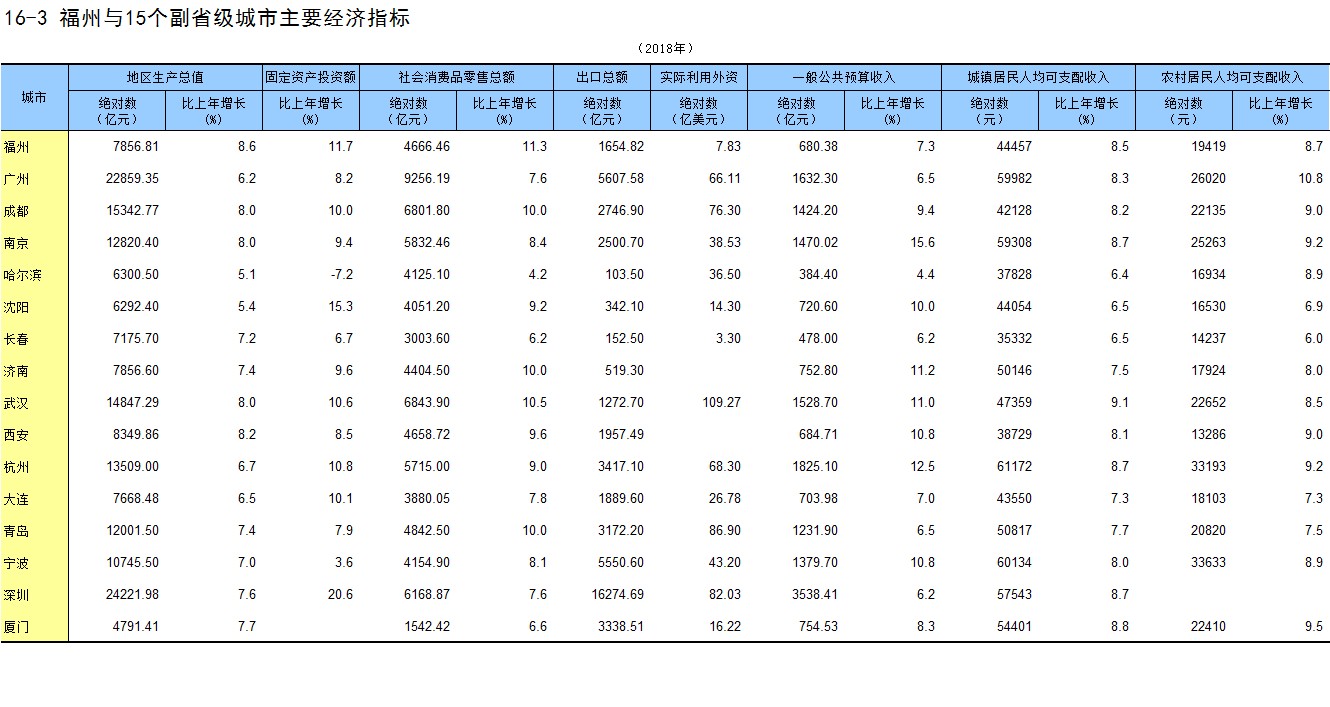 16-3 福州与15个副省级城市主要经济指标

（2018年）

| 城市 | 地区生产总值 绝对数（亿元） | 地区生产总值 比上年增长（%） | 固定资产投资额 比上年增长（%） | 社会消费品零售总额 绝对数（亿元） | 社会消费品零售总额 比上年增长（%） | 出口总额 绝对数（亿元） | 实际利用外资 绝对数（亿美元） | 一般公共预算收入 绝对数（亿元） | 一般公共预算收入 比上年增长（%） | 城镇居民人均可支配收入 绝对数（元） | 城镇居民人均可支配收入 比上年增长（%） | 农村居民人均可支配收入 绝对数（元） | 农村居民人均可支配收入 比上年增长（%） |
|---|---|---|---|---|---|---|---|---|---|---|---|---|---|
| 福州 | 7856.81 | 8.6 | 11.7 | 4666.46 | 11.3 | 1654.82 | 7.83 | 680.38 | 7.3 | 44457 | 8.5 | 19419 | 8.7 |
| 广州 | 22859.35 | 6.2 | 8.2 | 9256.19 | 7.6 | 5607.58 | 66.11 | 1632.30 | 6.5 | 59982 | 8.3 | 26020 | 10.8 |
| 成都 | 15342.77 | 8.0 | 10.0 | 6801.80 | 10.0 | 2746.90 | 76.30 | 1424.20 | 9.4 | 42128 | 8.2 | 22135 | 9.0 |
| 南京 | 12820.40 | 8.0 | 9.4 | 5832.46 | 8.4 | 2500.70 | 38.53 | 1470.02 | 15.6 | 59308 | 8.7 | 25263 | 9.2 |
| 哈尔滨 | 6300.50 | 5.1 | -7.2 | 4125.10 | 4.2 | 103.50 | 36.50 | 384.40 | 4.4 | 37828 | 6.4 | 16934 | 8.9 |
| 沈阳 | 6292.40 | 5.4 | 15.3 | 4051.20 | 9.2 | 342.10 | 14.30 | 720.60 | 10.0 | 44054 | 6.5 | 16530 | 6.9 |
| 长春 | 7175.70 | 7.2 | 6.7 | 3003.60 | 6.2 | 152.50 | 3.30 | 478.00 | 6.2 | 35332 | 6.5 | 14237 | 6.0 |
| 济南 | 7856.60 | 7.4 | 9.6 | 4404.50 | 10.0 | 519.30 |  | 752.80 | 11.2 | 50146 | 7.5 | 17924 | 8.0 |
| 武汉 | 14847.29 | 8.0 | 10.6 | 6843.90 | 10.5 | 1272.70 | 109.27 | 1528.70 | 11.0 | 47359 | 9.1 | 22652 | 8.5 |
| 西安 | 8349.86 | 8.2 | 8.5 | 4658.72 | 9.6 | 1957.49 |  | 684.71 | 10.8 | 38729 | 8.1 | 13286 | 9.0 |
| 杭州 | 13509.00 | 6.7 | 10.8 | 5715.00 | 9.0 | 3417.10 | 68.30 | 1825.10 | 12.5 | 61172 | 8.7 | 33193 | 9.2 |
| 大连 | 7668.48 | 6.5 | 10.1 | 3880.05 | 7.8 | 1889.60 | 26.78 | 703.98 | 7.0 | 43550 | 7.3 | 18103 | 7.3 |
| 青岛 | 12001.50 | 7.4 | 7.9 | 4842.50 | 10.0 | 3172.20 | 86.90 | 1231.90 | 6.5 | 50817 | 7.7 | 20820 | 7.5 |
| 宁波 | 10745.50 | 7.0 | 3.6 | 4154.90 | 8.1 | 5550.60 | 43.20 | 1379.70 | 10.8 | 60134 | 8.0 | 33633 | 8.9 |
| 深圳 | 24221.98 | 7.6 | 20.6 | 6168.87 | 7.6 | 16274.69 | 82.03 | 3538.41 | 6.2 | 57543 | 8.7 |  |  |
| 厦门 | 4791.41 | 7.7 |  | 1542.42 | 6.6 | 3338.51 | 16.22 | 754.53 | 8.3 | 54401 | 8.8 | 22410 | 9.5 |